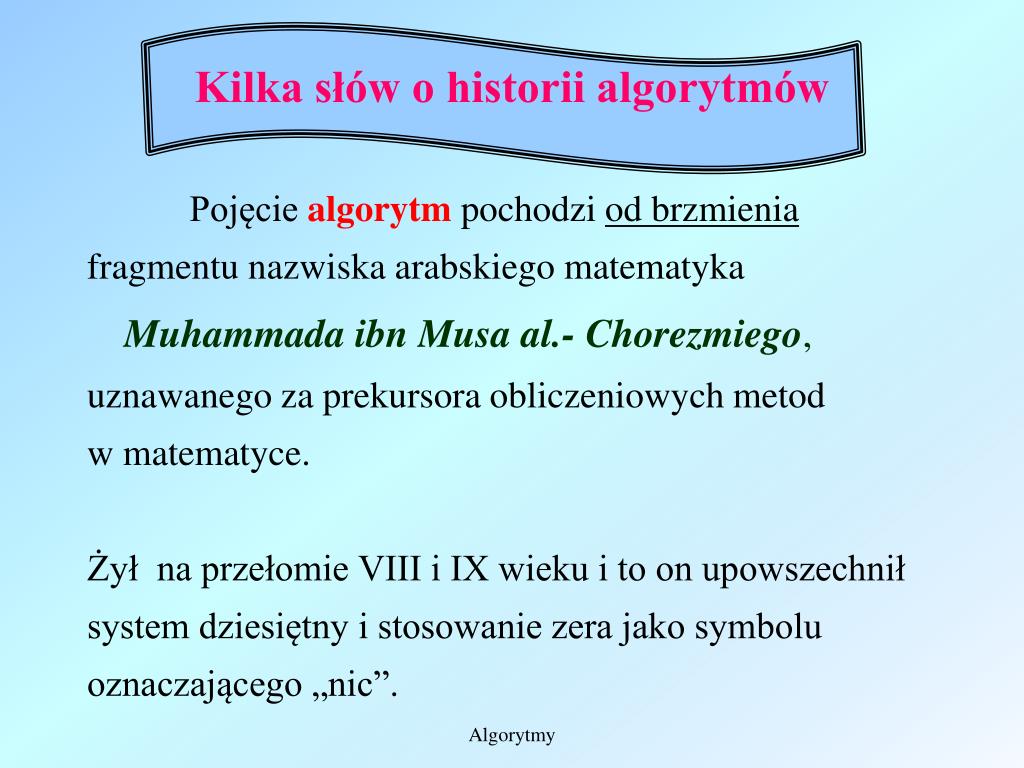 Kilka słów o historii algorytmów

Pojęcie algorytm pochodzi od brzmienia fragmentu nazwiska arabskiego matematyka Muhammada ibn Musa al.- Chorezmiego, uznawanego za prekursora obliczeniowych metod w matematyce.

Żył na przełomie VIII i IX wieku i to on upowszechnił system dziesiętny i stosowanie zera jako symbolu oznaczającego „nic”.

Algorytmy